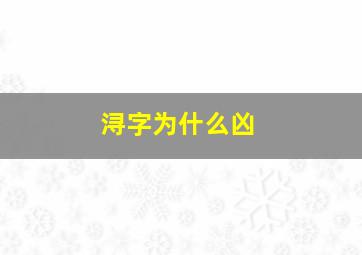 浔字为什么凶